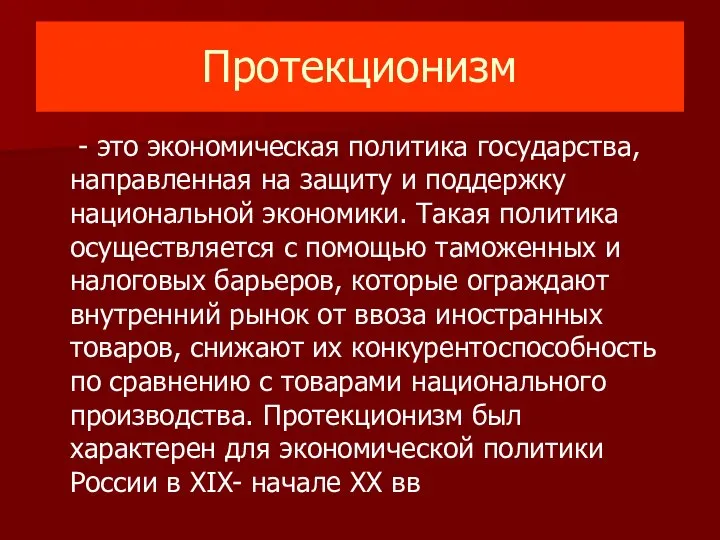 Протекционизм

- это экономическая политика государства, направленная на защиту и поддержку национальной экономики. Такая политика осуществляется с помощью таможенных и налоговых барьеров, которые ограждают внутренний рынок от ввоза иностранных товаров, снижают их конкурентоспособность по сравнению с товарами национального производства. Протекционизм был характерен для экономической политики России в XIX- начале XX вв